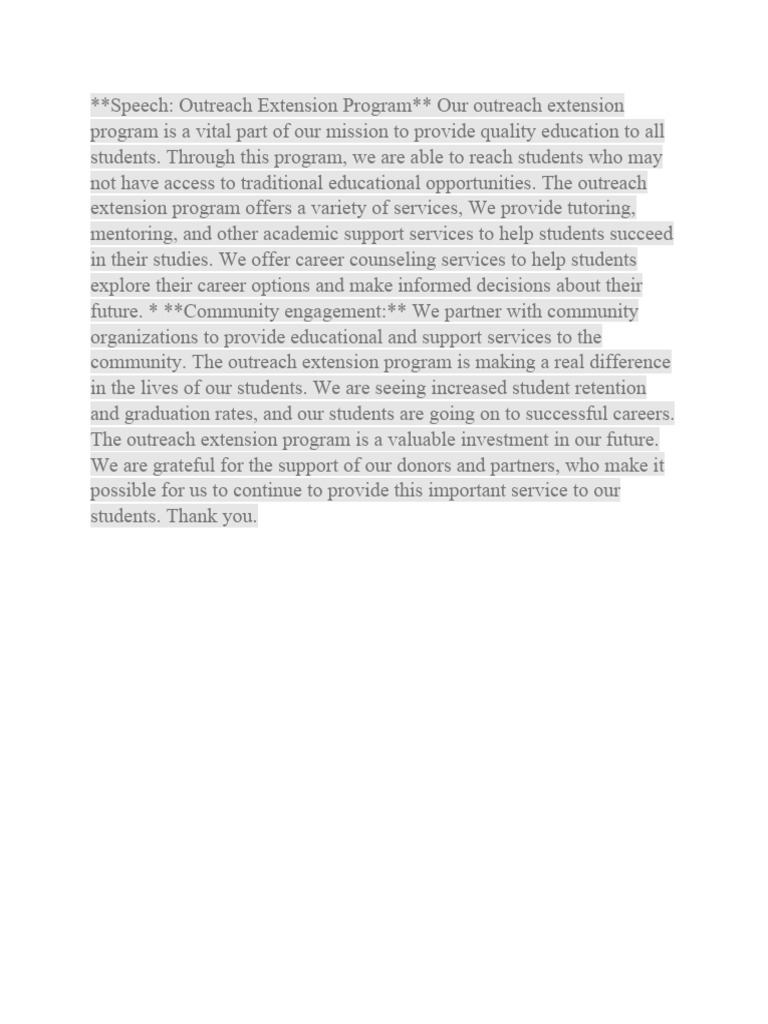 \*\*Speech: Outreach Extension Program\*\* Our outreach extension program is a vital part of our mission to provide quality education to all students. Through this program, we are able to reach students who may not have access to traditional educational opportunities. The outreach extension program offers a variety of services, We provide tutoring, mentoring, and other academic support services to help students succeed in their studies. We offer career counseling services to help students explore their career options and make informed decisions about their future. \* \*\*Community engagement:\*\* We partner with community organizations to provide educational and support services to the community. The outreach extension program is making a real difference in the lives of our students. We are seeing increased student retention and graduation rates, and our students are going on to successful careers. The outreach extension program is a valuable investment in our future. We are grateful for the support of our donors and partners, who make it possible for us to continue to provide this important service to our students. Thank you.